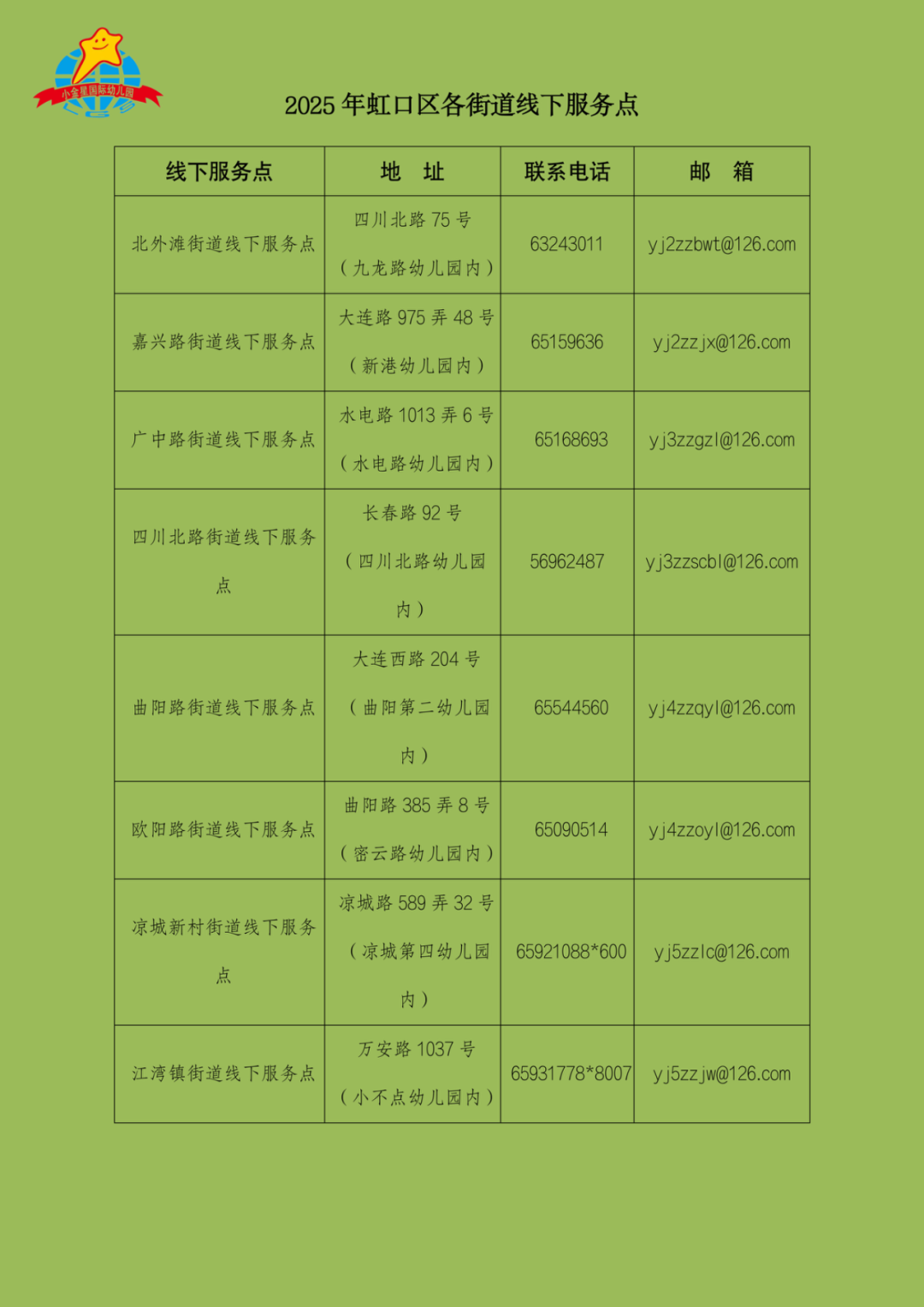 小金星国际幼儿园

2025 年虹口区各街道线下服务点

| 线下服务点 | 地　址 | 联系电话 | 邮　箱 |
|---|---|---|---|
| 北外滩街道线下服务点 | 四川北路 75 号（九龙路幼儿园内） | 63243011 | yj2zzbwt@126.com |
| 嘉兴路街道线下服务点 | 大连路 975 弄 48 号（新港幼儿园内） | 65159636 | yj2zzjx@126.com |
| 广中路街道线下服务点 | 水电路 1013 弄 6 号（水电路幼儿园内） | 65168693 | yj3zzgzl@126.com |
| 四川北路街道线下服务点 | 长春路 92 号（四川北路幼儿园内） | 56962487 | yj3zzscbl@126.com |
| 曲阳路街道线下服务点 | 大连西路 204 号（曲阳第二幼儿园内） | 65544560 | yj4zzqyl@126.com |
| 欧阳路街道线下服务点 | 曲阳路 385 弄 8 号（密云路幼儿园内） | 65090514 | yj4zzoyl@126.com |
| 凉城新村街道线下服务点 | 凉城路 589 弄 32 号（凉城第四幼儿园内） | 65921088*600 | yj5zzlc@126.com |
| 江湾镇街道线下服务点 | 万安路 1037 号（小不点幼儿园内） | 65931778*8007 | yj5zzjw@126.com |